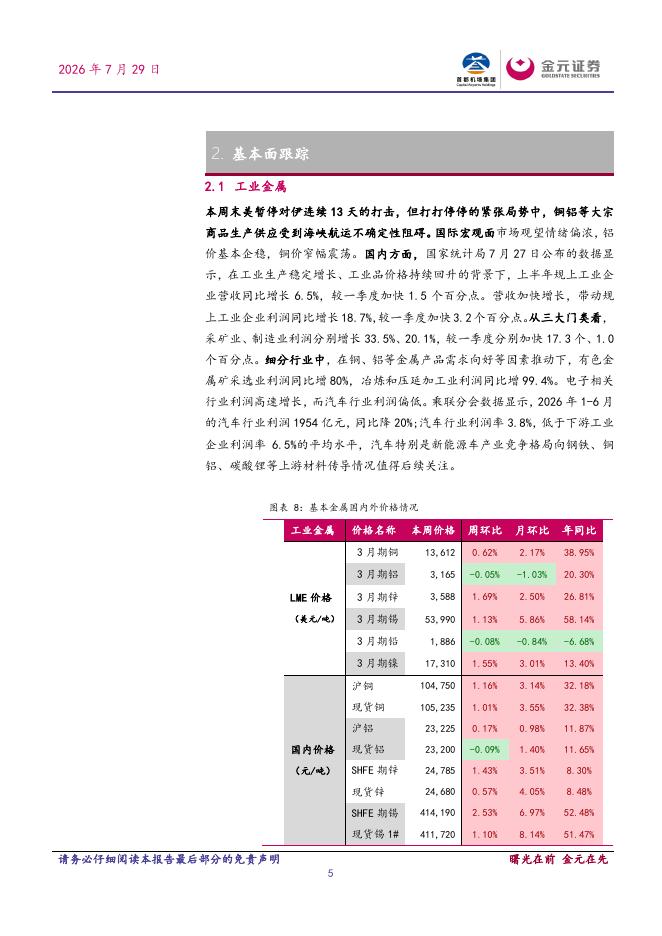 2026 年 7 月 29 日

首都机场集团 Capital Airports Holdings

金元证券 GOLDSTATE SECURITIES

2. 基本面跟踪

2.1 工业金属

本周末美暂停对伊连续 13 天的打击，但打打停停的紧张局势中，铜铝等大宗商品生产供应受到海峡航运不确定性阻碍。国际宏观面市场观望情绪偏浓，铝价基本企稳，铜价窄幅震荡。国内方面，国家统计局 7 月 27 日公布的数据显示，在工业生产稳定增长、工业品价格持续回升的背景下，上半年规上工业企业营收同比增长 6.5%，较一季度加快 1.5 个百分点。营收加快增长，带动规上工业企业利润同比增长 18.7%，较一季度加快 3.2 个百分点。从三大门类看，采矿业、制造业利润分别增长 33.5%、20.1%，较一季度分别加快 17.3 个、1.0 个百分点。细分行业中，在铜、铝等金属产品需求向好等因素推动下，有色金属矿采选业利润同比增 80%，冶炼和压延加工业利润同比增 99.4%。电子相关行业利润高速增长，而汽车行业利润偏低。乘联分会数据显示，2026 年 1-6 月的汽车行业利润 1954 亿元，同比降 20%；汽车行业利润率 3.8%，低于下游工业企业利润率 6.5%的平均水平，汽车特别是新能源车产业竞争格局向钢铁、铜铝、碳酸锂等上游材料传导情况值得后续关注。

图表 8：基本金属国内外价格情况

| 工业金属 | 价格名称 | 本周价格 | 周环比 | 月环比 | 年同比 |
|---|---|---|---|---|---|
| LME 价格（美元/吨） | 3 月期铜 | 13,612 | 0.62% | 2.17% | 38.95% |
| | 3 月期铝 | 3,165 | -0.05% | -1.03% | 20.30% |
| | 3 月期锌 | 3,588 | 1.69% | 2.50% | 26.81% |
| | 3 月期锡 | 53,990 | 1.13% | 5.86% | 58.14% |
| | 3 月期铅 | 1,886 | -0.08% | -0.84% | -6.68% |
| | 3 月期镍 | 17,310 | 1.55% | 3.01% | 13.40% |
| 国内价格（元/吨） | 沪铜 | 104,750 | 1.16% | 3.14% | 32.18% |
| | 现货铜 | 105,235 | 1.01% | 3.55% | 32.38% |
| | 沪铝 | 23,225 | 0.17% | 0.98% | 11.87% |
| | 现货铝 | 23,200 | -0.09% | 1.40% | 11.65% |
| | SHFE 期锌 | 24,785 | 1.43% | 3.51% | 8.30% |
| | 现货锌 | 24,680 | 0.57% | 4.05% | 8.48% |
| | SHFE 期锡 | 414,190 | 2.53% | 6.97% | 52.48% |
| | 现货锡 1# | 411,720 | 1.10% | 8.14% | 51.47% |

请务必仔细阅读本报告最后部分的免责声明

曙光在前 金元在先

5